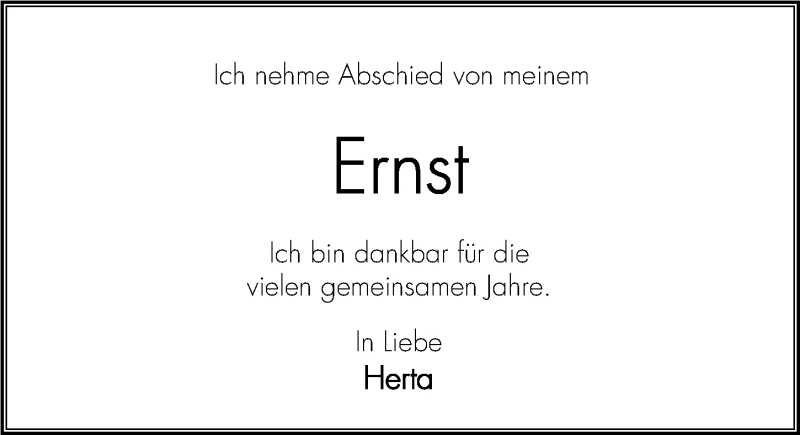 Ich nehme Abschied von meinem

Ernst

Ich bin dankbar für die vielen gemeinsamen Jahre.

In Liebe
Herta